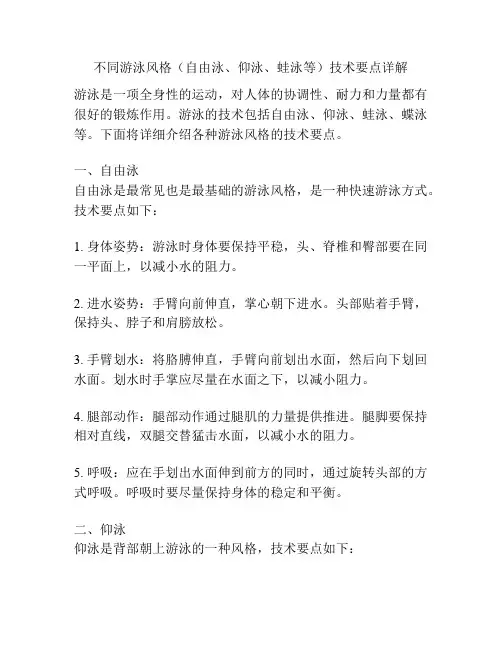 不同游泳风格（自由泳、仰泳、蛙泳等）技术要点详解

游泳是一项全身性的运动，对人体的协调性、耐力和力量都有很好的锻炼作用。游泳的技术包括自由泳、仰泳、蛙泳、蝶泳等。下面将详细介绍各种游泳风格的技术要点。

一、自由泳
自由泳是最常见也是最基础的游泳风格，是一种快速游泳方式。技术要点如下：

1. 身体姿势：游泳时身体要保持平稳，头、脊椎和臀部要在同一平面上，以减小水的阻力。

2. 进水姿势：手臂向前伸直，掌心朝下进水。头部贴着手臂，保持头、脖子和肩膀放松。

3. 手臂划水：将胳膊伸直，手臂向前划出水面，然后向下划回水面。划水时手掌应尽量在水面之下，以减小阻力。

4. 腿部动作：腿部动作通过腿肌的力量提供推进。腿脚要保持相对直线，双腿交替猛击水面，以减小水的阻力。

5. 呼吸：应在手划出水面伸到前方的同时，通过旋转头部的方式呼吸。呼吸时要尽量保持身体的稳定和平衡。

二、仰泳
仰泳是背部朝上游泳的一种风格，技术要点如下：